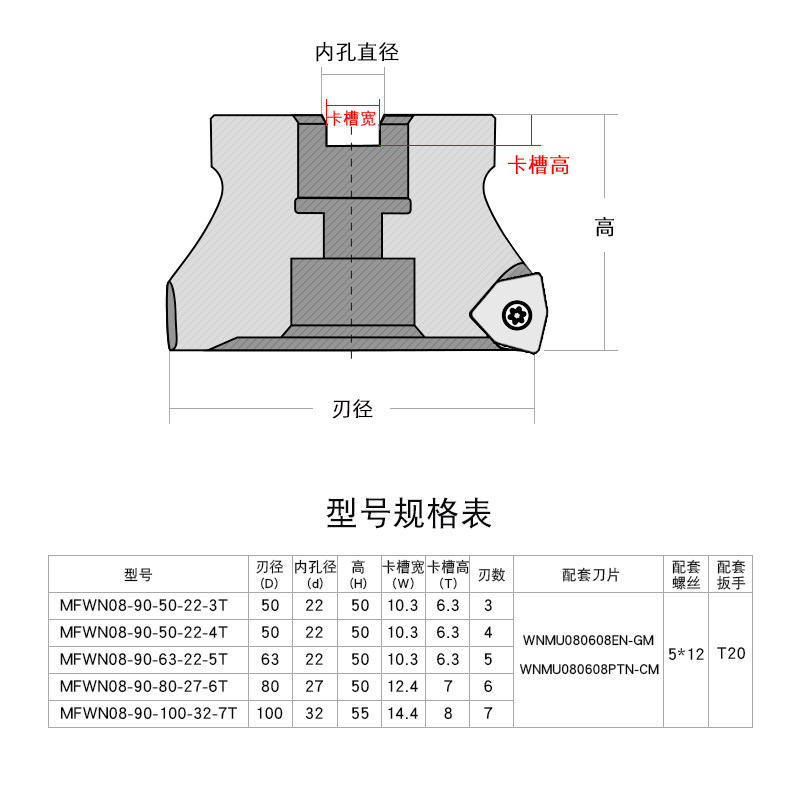 内孔直径

卡槽宽

卡槽高

高

刃径

型号规格表

| 型号 | 刃径 (D) | 内孔径 (d) | 高 (H) | 卡槽宽 (W) | 卡槽高 (T) | 刃数 | 配套刀片 | 配套螺丝 | 配套扳手 |
|---|---|---|---|---|---|---|---|---|---|
| MFWN08-90-50-22-3T | 50 | 22 | 50 | 10.3 | 6.3 | 3 | WNMU080608EN-GM WNMU080608PTN-CM | 5*12 | T20 |
| MFWN08-90-50-22-4T | 50 | 22 | 50 | 10.3 | 6.3 | 4 | | | |
| MFWN08-90-63-22-5T | 63 | 22 | 50 | 10.3 | 6.3 | 5 | | | |
| MFWN08-90-80-27-6T | 80 | 27 | 50 | 12.4 | 7 | 6 | | | |
| MFWN08-90-100-32-7T | 100 | 32 | 55 | 14.4 | 8 | 7 | | | |